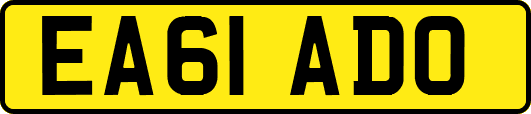 EA61 ADO